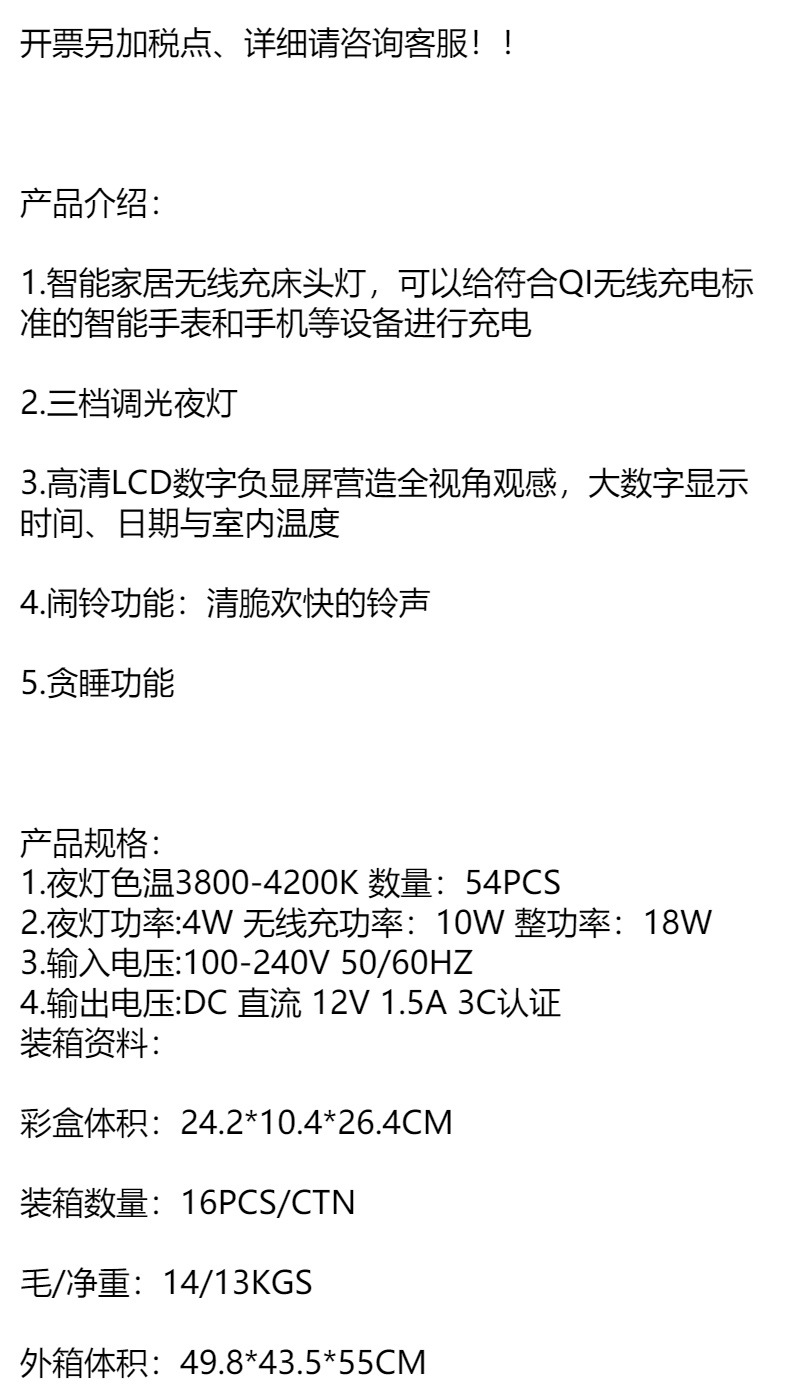 开票另加税点、详细请咨询客服！！

产品介绍：

1.智能家居无线充床头灯，可以给符合QI无线充电标准的智能手表和手机等设备进行充电

2.三档调光夜灯

3.高清LCD数字负显屏营造全视角观感，大数字显示时间、日期与室内温度

4.闹铃功能：清脆欢快的铃声

5.贪睡功能

产品规格：
1.夜灯色温3800-4200K 数量：54PCS
2.夜灯功率:4W 无线充功率：10W 整功率：18W
3.输入电压:100-240V 50/60HZ
4.输出电压:DC 直流 12V 1.5A 3C认证
装箱资料：

彩盒体积：24.2*10.4*26.4CM

装箱数量：16PCS/CTN

毛/净重：14/13KGS

外箱体积：49.8*43.5*55CM